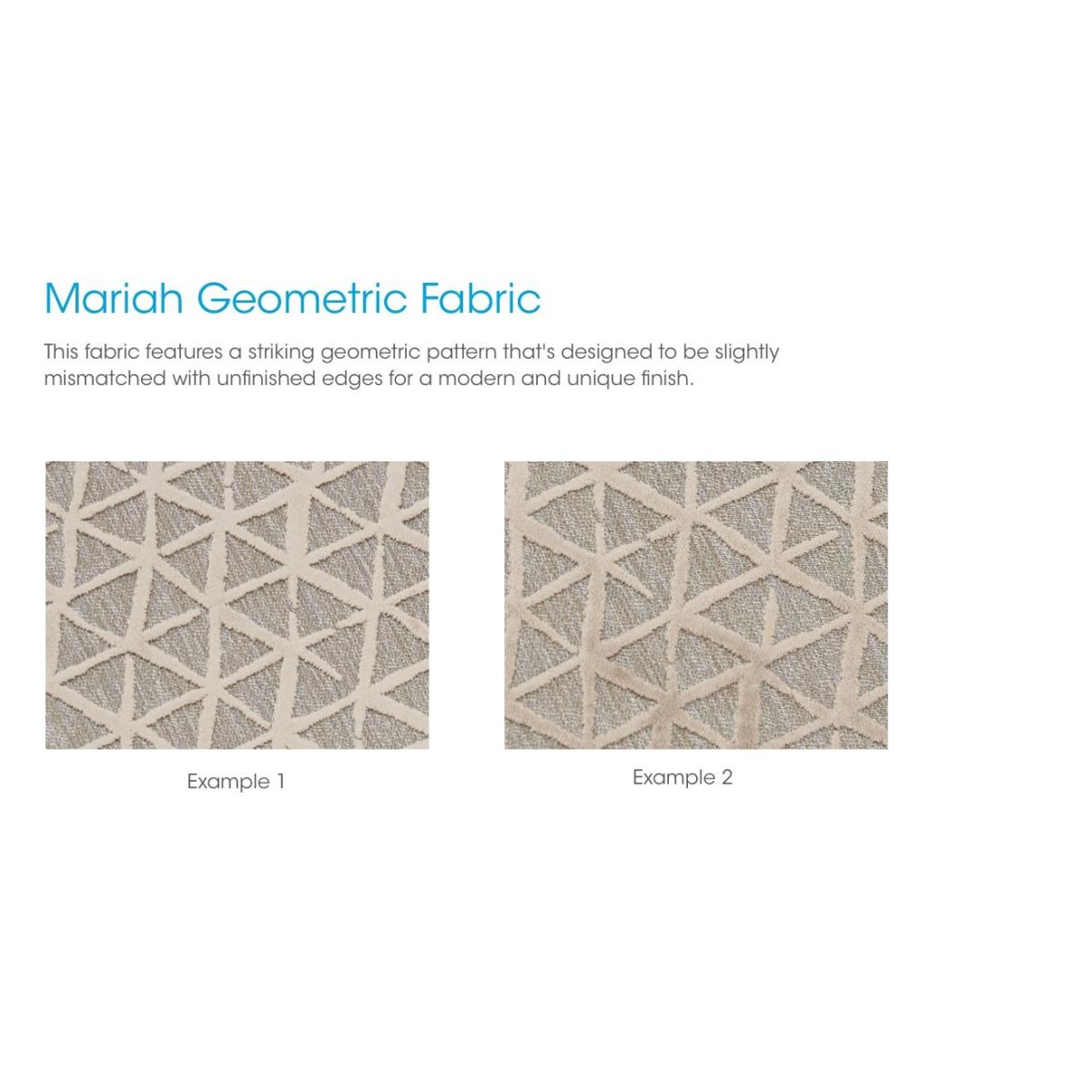 Mariah Geometric Fabric

This fabric features a striking geometric pattern that's designed to be slightly mismatched with unfinished edges for a modern and unique finish.

Example 1

Example 2